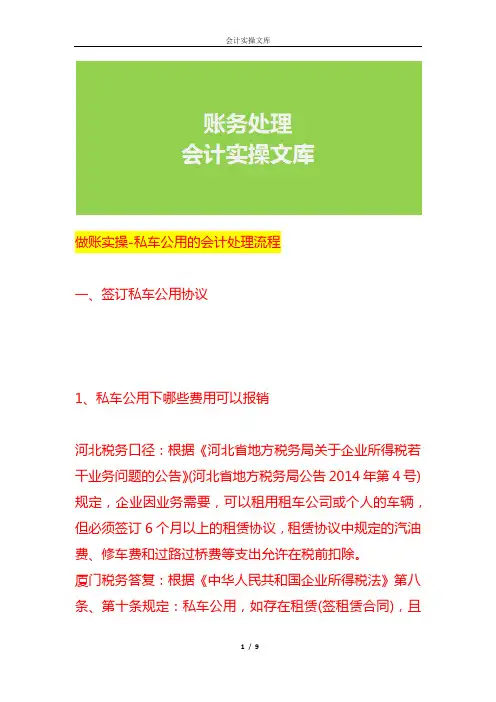 会计实操文库

账务处理
会计实操文库

做账实操-私车公用的会计处理流程

一、签订私车公用协议

1、私车公用下哪些费用可以报销

河北税务口径：根据《河北省地方税务局关于企业所得税若干业务问题的公告》(河北省地方税务局公告 2014 年第 4 号)规定，企业因业务需要，可以租用租车公司或个人的车辆，但必须签订 6 个月以上的租赁协议，租赁协议中规定的汽油费、修车费和过路过桥费等支出允许在税前扣除。
厦门税务答复：根据《中华人民共和国企业所得税法》第八条、第十条规定：私车公用，如存在租赁(签租赁合同)，且

1 / 9